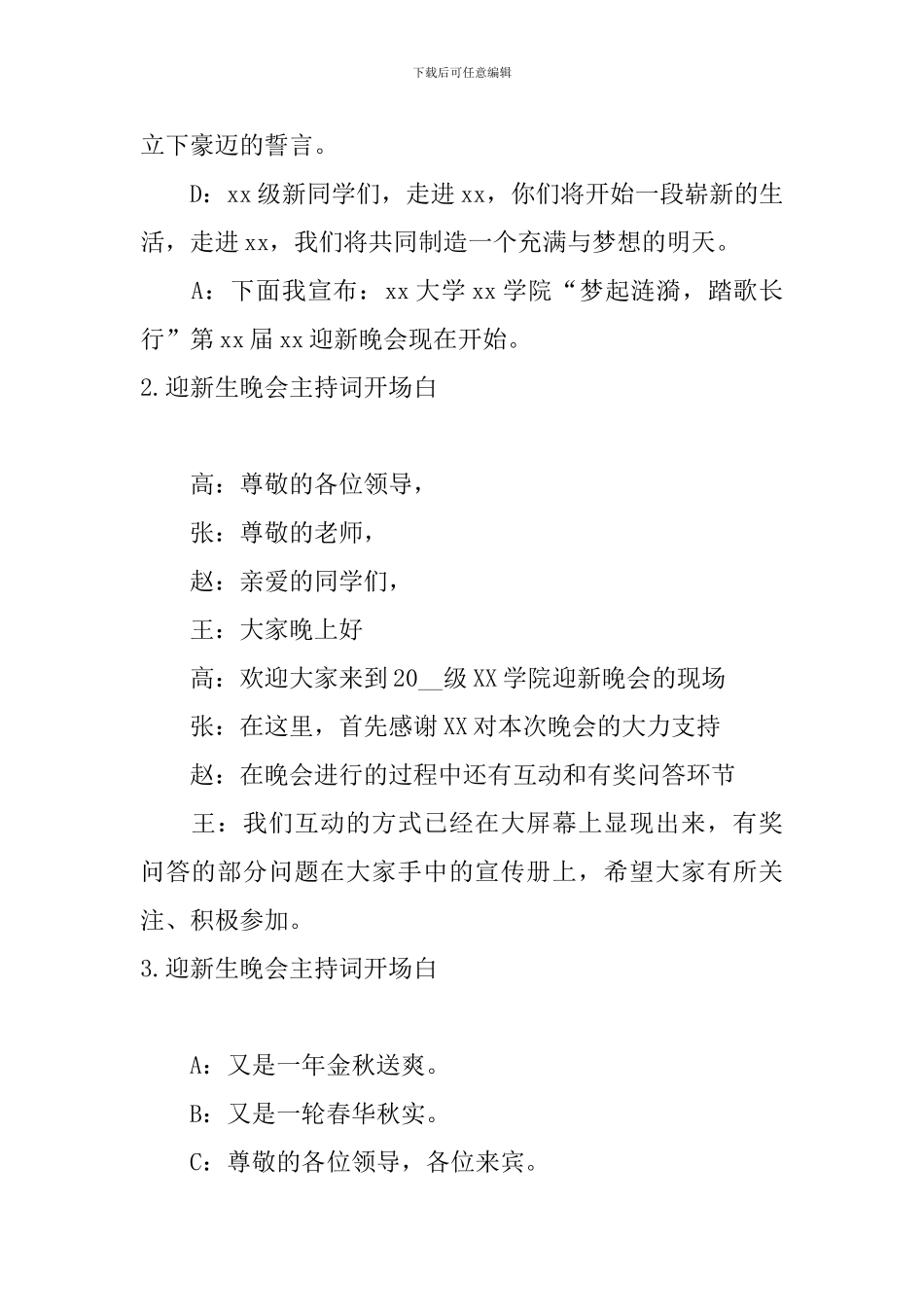 下载后可任意编辑

立下豪迈的誓言。

D：xx级新同学们，走进xx，你们将开始一段崭新的生活，走进xx，我们将共同制造一个充满与梦想的明天。

A：下面我宣布：xx大学xx学院“梦起涟漪，踏歌长行”第xx届xx迎新晚会现在开始。

2.迎新生晚会主持词开场白

高：尊敬的各位领导，

张：尊敬的老师，

赵：亲爱的同学们，

王：大家晚上好

高：欢迎大家来到20__级XX学院迎新晚会的现场

张：在这里，首先感谢XX对本次晚会的大力支持

赵：在晚会进行的过程中还有互动和有奖问答环节

王：我们互动的方式已经在大屏幕上显现出来，有奖问答的部分问题在大家手中的宣传册上，希望大家有所关注、积极参加。

3.迎新生晚会主持词开场白

A：又是一年金秋送爽。

B：又是一轮春华秋实。

C：尊敬的各位领导，各位来宾。